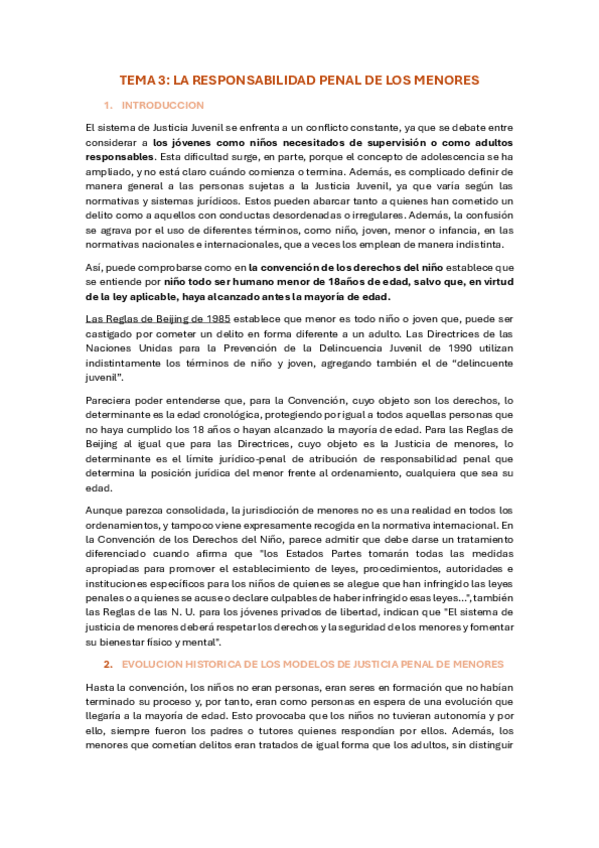 TEMA 3: LA RESPONSABILIDAD PENAL DE LOS MENORES

1. INTRODUCCION

El sistema de Justicia Juvenil se enfrenta a un conflicto constante, ya que se debate entre considerar a los jóvenes como niños necesitados de supervisión o como adultos responsables. Esta dificultad surge, en parte, porque el concepto de adolescencia se ha ampliado, y no está claro cuándo comienza o termina. Además, es complicado definir de manera general a las personas sujetas a la Justicia Juvenil, ya que varía según las normativas y sistemas jurídicos. Estos pueden abarcar tanto a quienes han cometido un delito como a aquellos con conductas desordenadas o irregulares. Además, la confusión se agrava por el uso de diferentes términos, como niño, joven, menor o infancia, en las normativas nacionales e internacionales, que a veces los emplean de manera indistinta.

Así, puede comprobarse como en la convención de los derechos del niño establece que se entiende por niño todo ser humano menor de 18años de edad, salvo que, en virtud de la ley aplicable, haya alcanzado antes la mayoría de edad.

Las Reglas de Beijing de 1985 establece que menor es todo niño o joven que, puede ser castigado por cometer un delito en forma diferente a un adulto. Las Directrices de las Naciones Unidas para la Prevención de la Delincuencia Juvenil de 1990 utilizan indistintamente los términos de niño y joven, agregando también el de "delincuente juvenil".

Pareciera poder entenderse que, para la Convención, cuyo objeto son los derechos, lo determinante es la edad cronológica, protegiendo por igual a todos aquellas personas que no haya cumplido los 18 años o hayan alcanzado la mayoría de edad. Para las Reglas de Beijing al igual que para las Directrices, cuyo objeto es la Justicia de menores, lo determinante es el límite jurídico-penal de atribución de responsabilidad penal que determina la posición jurídica del menor frente al ordenamiento, cualquiera que sea su edad.

Aunque parezca consolidada, la jurisdicción de menores no es una realidad en todos los ordenamientos, y tampoco viene expresamente recogida en la normativa internacional. En la Convención de los Derechos del Niño, parece admitir que debe darse un tratamiento diferenciado cuando afirma que "los Estados Partes tomarán todas las medidas apropiadas para promover el establecimiento de leyes, procedimientos, autoridades e instituciones específicos para los niños de quienes se alegue que han infringido las leyes penales o a quienes se acuse o declare culpables de haber infringido esas leyes...", también las Reglas de las N. U. para los jóvenes privados de libertad, indican que "El sistema de justicia de menores deberá respetar los derechos y la seguridad de los menores y fomentar su bienestar físico y mental".

2. EVOLUCION HISTORICA DE LOS MODELOS DE JUSTICIA PENAL DE MENORES

Hasta la convención, los niños no eran personas, eran seres en formación que no habían terminado su proceso y, por tanto, eran como personas en espera de una evolución que llegaría a la mayoría de edad. Esto provocaba que los niños no tuvieran autonomía y por ello, siempre fueron los padres o tutores quienes respondían por ellos. Además, los menores que cometían delitos eran tratados de igual forma que los adultos, sin distinguir